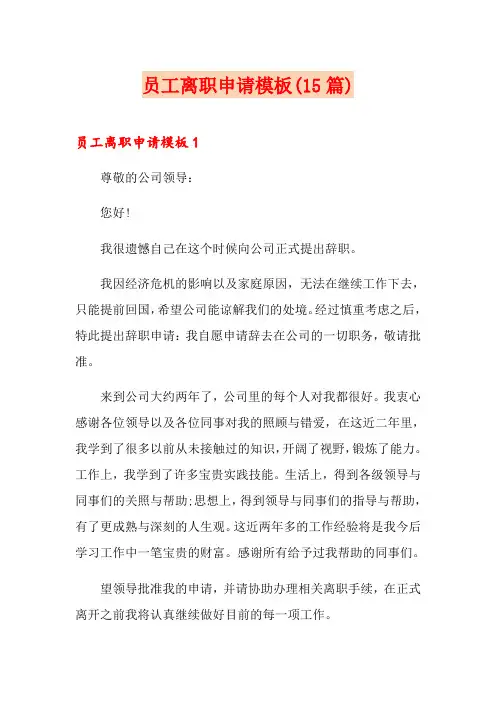 员工离职申请模板(15篇)

员工离职申请模板1

尊敬的公司领导：

您好！

我很遗憾自己在这个时候向公司正式提出辞职。

我因经济危机的影响以及家庭原因，无法在继续工作下去，只能提前回国，希望公司能谅解我们的处境。经过慎重考虑之后，特此提出辞职申请：我自愿申请辞去在公司的一切职务，敬请批准。

来到公司大约两年了，公司里的每个人对我都很好。我衷心感谢各位领导以及各位同事对我的照顾与错爱，在这近二年里，我学到了很多以前从未接触过的知识，开阔了视野，锻炼了能力。工作上，我学到了许多宝贵实践技能。生活上，得到各级领导与同事们的关照与帮助；思想上，得到领导与同事们的指导与帮助，有了更成熟与深刻的人生观。这近两年多的工作经验将是我今后学习工作中一笔宝贵的财富。感谢所有给予过我帮助的同事们。

望领导批准我的申请，并请协助办理相关离职手续，在正式离开之前我将认真继续做好目前的每一项工作。